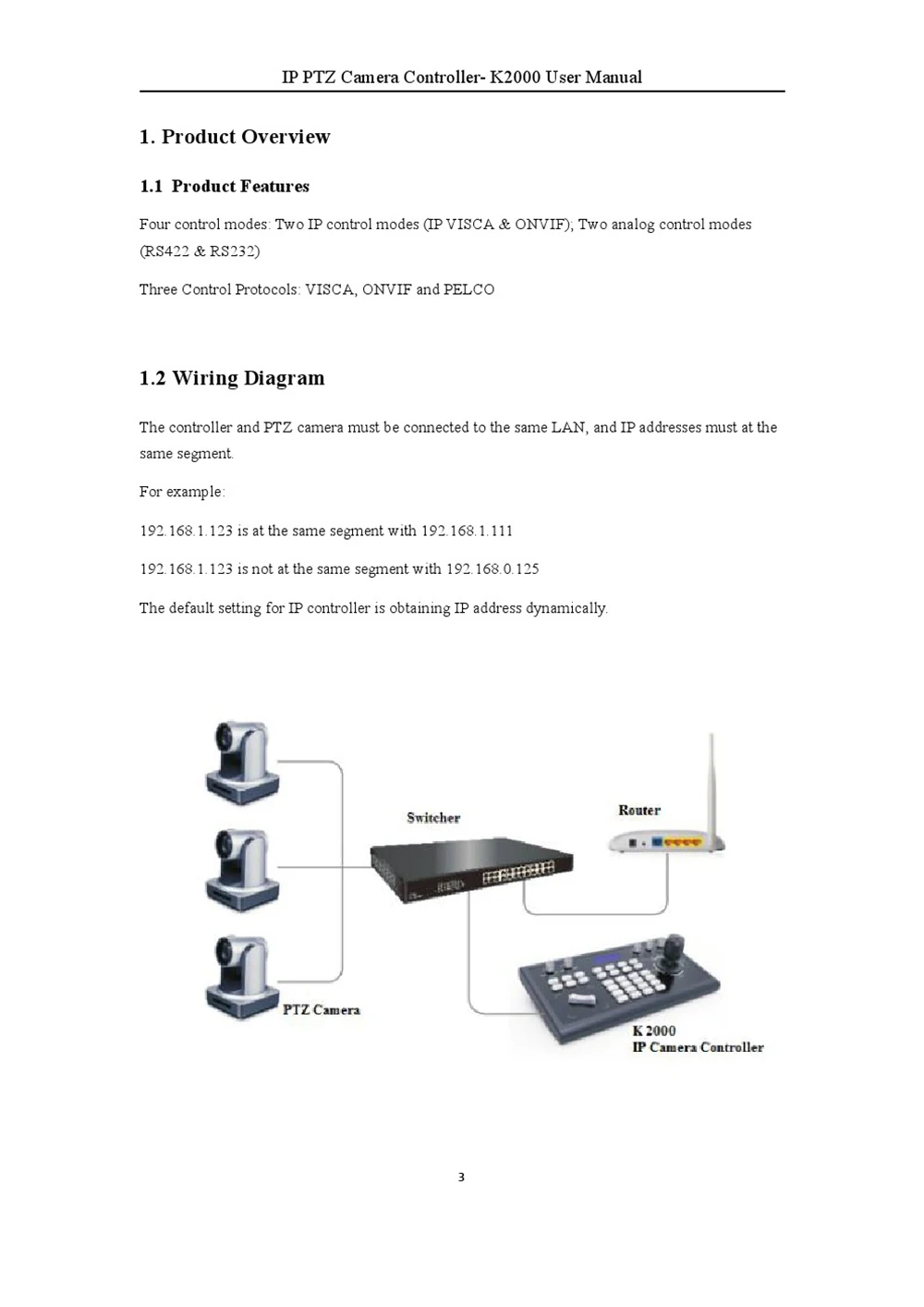 IP PTZ Camera Controller- K2000 User Manual

1. Product Overview

1.1 Product Features

Four control modes: Two IP control modes (IP VISCA & ONVIF); Two analog control modes (RS422 & RS232)

Three Control Protocols: VISCA, ONVIF and PELCO

1.2 Wiring Diagram

The controller and PTZ camera must be connected to the same LAN, and IP addresses must at the same segment.

For example:

192.168.1.123 is at the same segment with 192.168.1.111

192.168.1.123 is not at the same segment with 192.168.0.125

The default setting for IP controller is obtaining IP address dynamically.

Switcher

Router

PTZ Camera

K 2000
IP Camera Controller

3